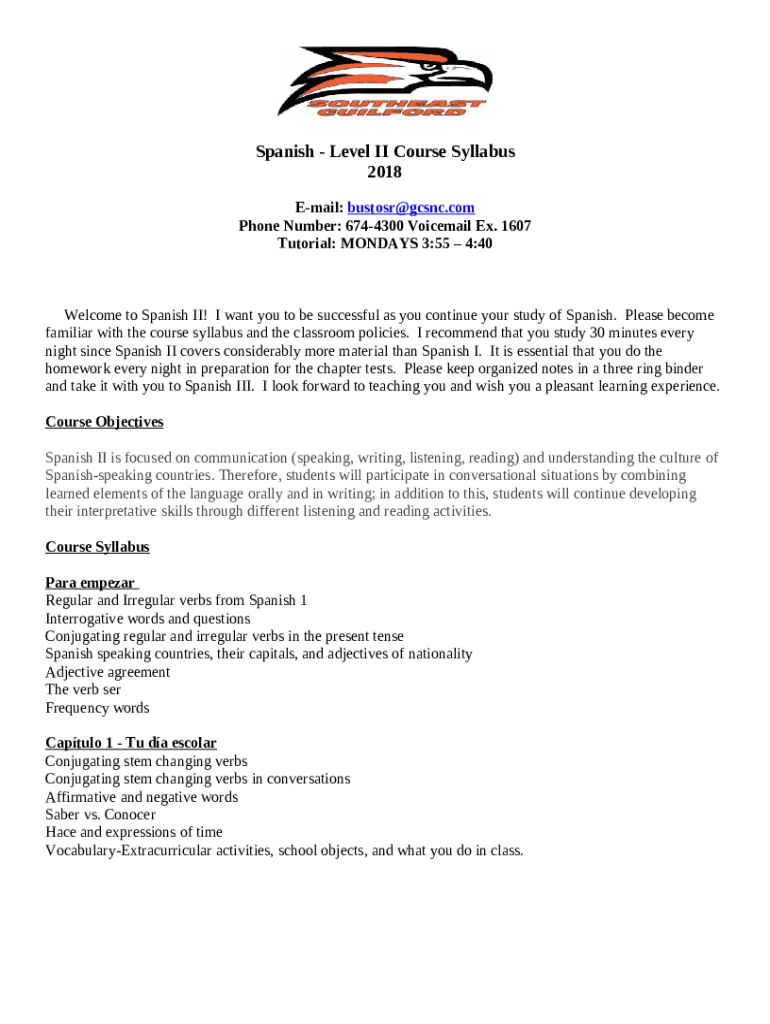 SOUTHEAST GUILFORD

Spanish - Level II Course Syllabus
2018

E-mail: bustosr@gcsnc.com
Phone Number: 674-4300 Voicemail Ex. 1607
Tutorial: MONDAYS 3:55 – 4:40

Welcome to Spanish II! I want you to be successful as you continue your study of Spanish. Please become familiar with the course syllabus and the classroom policies. I recommend that you study 30 minutes every night since Spanish II covers considerably more material than Spanish I. It is essential that you do the homework every night in preparation for the chapter tests. Please keep organized notes in a three ring binder and take it with you to Spanish III. I look forward to teaching you and wish you a pleasant learning experience.

Course Objectives

Spanish II is focused on communication (speaking, writing, listening, reading) and understanding the culture of Spanish-speaking countries. Therefore, students will participate in conversational situations by combining learned elements of the language orally and in writing; in addition to this, students will continue developing their interpretative skills through different listening and reading activities.

Course Syllabus

Para empezar
Regular and Irregular verbs from Spanish 1
Interrogative words and questions
Conjugating regular and irregular verbs in the present tense
Spanish speaking countries, their capitals, and adjectives of nationality
Adjective agreement
The verb ser
Frequency words

Capítulo 1 - Tu día escolar
Conjugating stem changing verbs
Conjugating stem changing verbs in conversations
Affirmative and negative words
Saber vs. Conocer
Hace and expressions of time
Vocabulary-Extracurricular activities, school objects, and what you do in class.